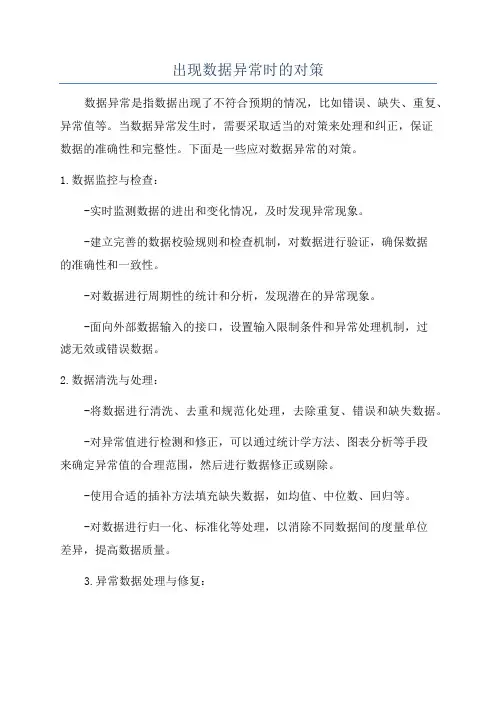 出现数据异常时的对策

数据异常是指数据出现了不符合预期的情况，比如错误、缺失、重复、异常值等。当数据异常发生时，需要采取适当的对策来处理和纠正，保证数据的准确性和完整性。下面是一些应对数据异常的对策。

1.数据监控与检查：

-实时监测数据的进出和变化情况，及时发现异常现象。

-建立完善的数据校验规则和检查机制，对数据进行验证，确保数据的准确性和一致性。

-对数据进行周期性的统计和分析，发现潜在的异常现象。

-面向外部数据输入的接口，设置输入限制条件和异常处理机制，过滤无效或错误数据。

2.数据清洗与处理：

-将数据进行清洗、去重和规范化处理，去除重复、错误和缺失数据。

-对异常值进行检测和修正，可以通过统计学方法、图表分析等手段来确定异常值的合理范围，然后进行数据修正或剔除。

-使用合适的插补方法填充缺失数据，如均值、中位数、回归等。

-对数据进行归一化、标准化等处理，以消除不同数据间的度量单位差异，提高数据质量。

3.异常数据处理与修复：